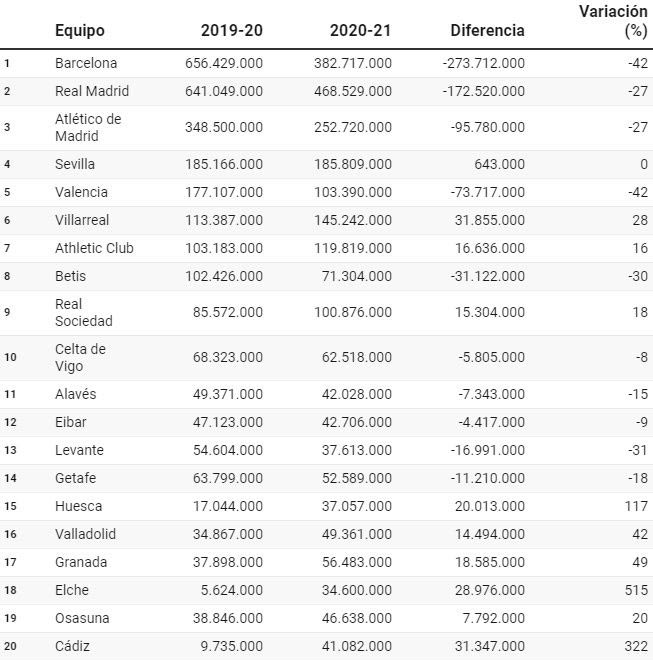 |  | Equipo | 2019-20 | 2020-21 | Diferencia | Variación (%) |
|---|---|---|---|---|---|
| 1 | Barcelona | 656.429.000 | 382.717.000 | -273.712.000 | -42 |
| 2 | Real Madrid | 641.049.000 | 468.529.000 | -172.520.000 | -27 |
| 3 | Atlético de Madrid | 348.500.000 | 252.720.000 | -95.780.000 | -27 |
| 4 | Sevilla | 185.166.000 | 185.809.000 | 643.000 | 0 |
| 5 | Valencia | 177.107.000 | 103.390.000 | -73.717.000 | -42 |
| 6 | Villarreal | 113.387.000 | 145.242.000 | 31.855.000 | 28 |
| 7 | Athletic Club | 103.183.000 | 119.819.000 | 16.636.000 | 16 |
| 8 | Betis | 102.426.000 | 71.304.000 | -31.122.000 | -30 |
| 9 | Real Sociedad | 85.572.000 | 100.876.000 | 15.304.000 | 18 |
| 10 | Celta de Vigo | 68.323.000 | 62.518.000 | -5.805.000 | -8 |
| 11 | Alavés | 49.371.000 | 42.028.000 | -7.343.000 | -15 |
| 12 | Eibar | 47.123.000 | 42.706.000 | -4.417.000 | -9 |
| 13 | Levante | 54.604.000 | 37.613.000 | -16.991.000 | -31 |
| 14 | Getafe | 63.799.000 | 52.589.000 | -11.210.000 | -18 |
| 15 | Huesca | 17.044.000 | 37.057.000 | 20.013.000 | 117 |
| 16 | Valladolid | 34.867.000 | 49.361.000 | 14.494.000 | 42 |
| 17 | Granada | 37.898.000 | 56.483.000 | 18.585.000 | 49 |
| 18 | Elche | 5.624.000 | 34.600.000 | 28.976.000 | 515 |
| 19 | Osasuna | 38.846.000 | 46.638.000 | 7.792.000 | 20 |
| 20 | Cádiz | 9.735.000 | 41.082.000 | 31.347.000 | 322 |